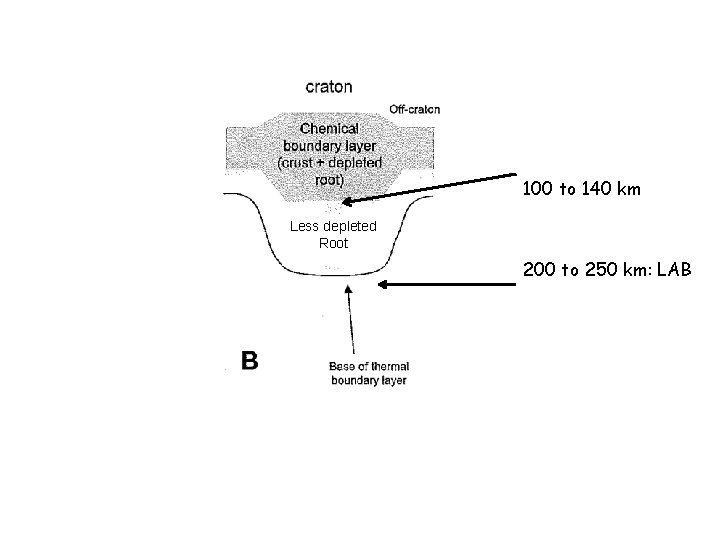 craton

Off-craton

Chemical boundary layer (crust + depleted root)

100 to 140 km

Less depleted Root

200 to 250 km: LAB

B

Base of thermal boundary layer